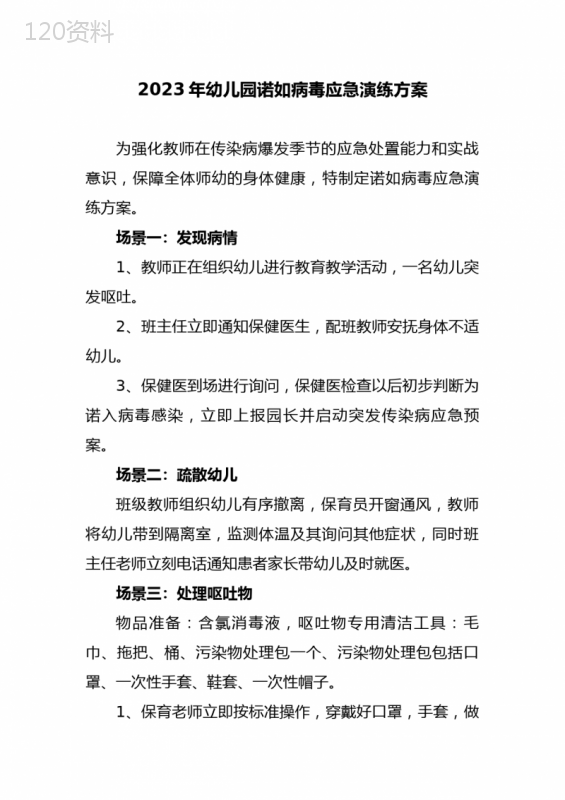 120资料

2023年幼儿园诺如病毒应急演练方案

为强化教师在传染病爆发季节的应急处置能力和实战意识，保障全体师幼的身体健康，特制定诺如病毒应急演练方案。

场景一：发现病情

1、教师正在组织幼儿进行教育教学活动，一名幼儿突发呕吐。

2、班主任立即通知保健医生，配班教师安抚身体不适幼儿。

3、保健医到场进行询问，保健医检查以后初步判断为诺入病毒感染，立即上报园长并启动突发传染病应急预案。

场景二：疏散幼儿

班级教师组织幼儿有序撤离，保育员开窗通风，教师将幼儿带到隔离室，监测体温及其询问其他症状，同时班主任老师立刻电话通知患者家长带幼儿及时就医。

场景三：处理呕吐物

物品准备：含氯消毒液，呕吐物专用清洁工具：毛巾、拖把、桶、污染物处理包一个、污染物处理包包括口罩、一次性手套、鞋套、一次性帽子。

1、保育老师立即按标准操作，穿戴好口罩，手套，做